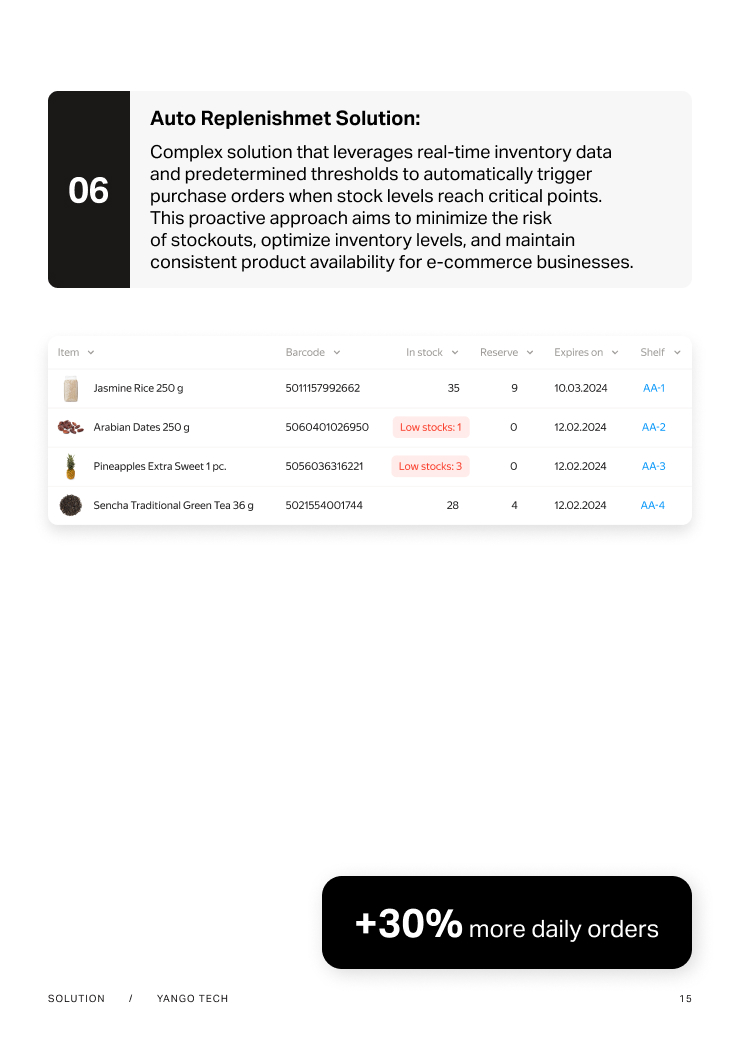 06

Auto Replenishmet Solution:

Complex solution that leverages real-time inventory data and predetermined thresholds to automatically trigger purchase orders when stock levels reach critical points. This proactive approach aims to minimize the risk of stockouts, optimize inventory levels, and maintain consistent product availability for e-commerce businesses.

| Item | Barcode | In stock | Reserve | Expires on | Shelf |
|---|---|---|---|---|---|
| Jasmine Rice 250 g | 5011157992662 | 35 | 9 | 10.03.2024 | AA-1 |
| Arabian Dates 250 g | 5060401026950 | Low stocks: 1 | 0 | 12.02.2024 | AA-2 |
| Pineapples Extra Sweet 1 pc. | 5056036316221 | Low stocks: 3 | 0 | 12.02.2024 | AA-3 |
| Sencha Traditional Green Tea 36 g | 5021554001744 | 28 | 4 | 12.02.2024 | AA-4 |

+30% more daily orders

SOLUTION / YANGO TECH

15